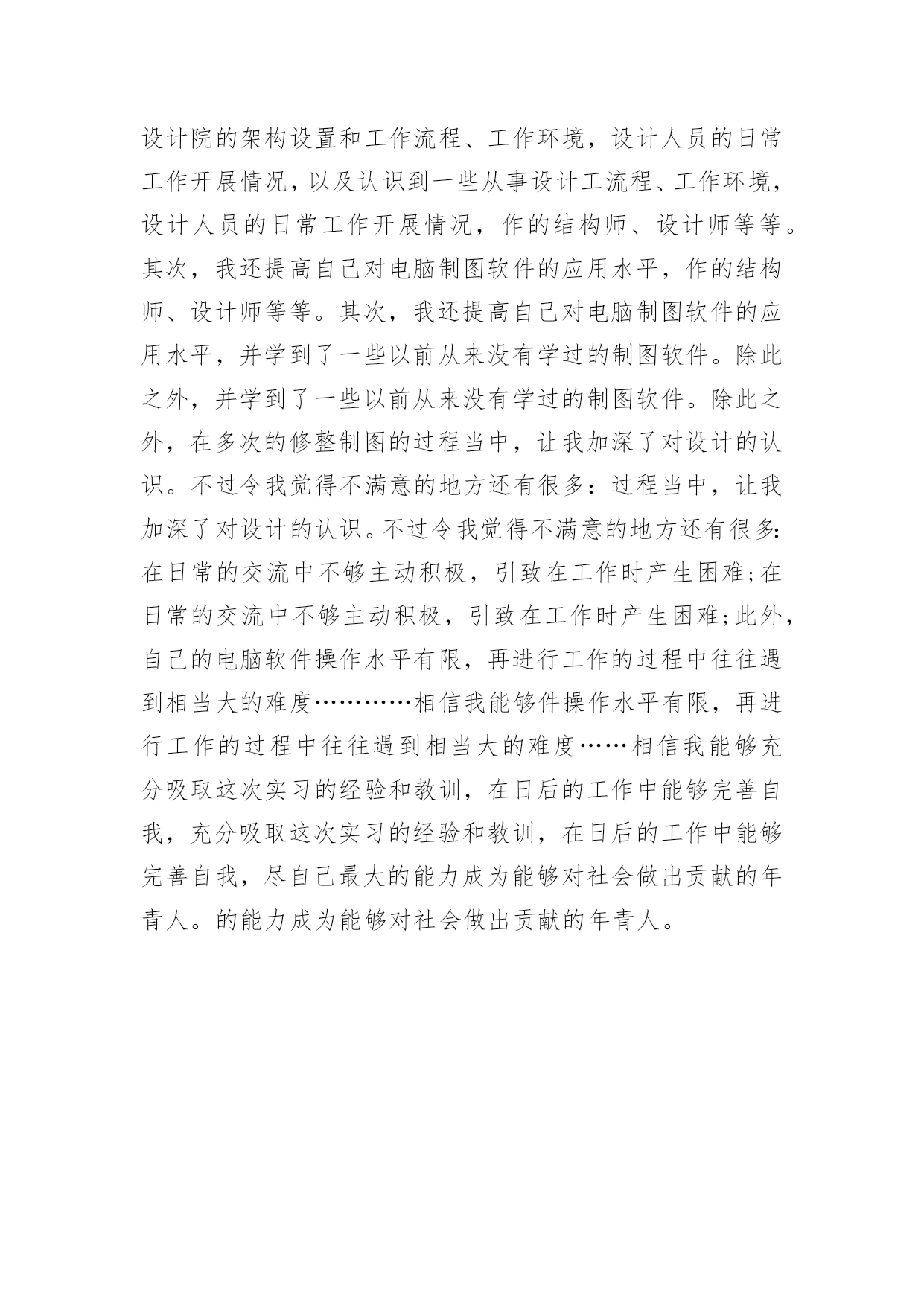 设计院的架构设置和工作流程、工作环境，设计人员的日常工作开展情况，以及认识到一些从事设计工流程、工作环境，设计人员的日常工作开展情况，作的结构师、设计师等等。其次，我还提高自己对电脑制图软件的应用水平，作的结构师、设计师等等。其次，我还提高自己对电脑制图软件的应用水平，并学到了一些以前从来没有学过的制图软件。除此之外，并学到了一些以前从来没有学过的制图软件。除此之外，在多次的修整制图的过程当中，让我加深了对设计的认识。不过令我觉得不满意的地方还有很多：过程当中，让我加深了对设计的认识。不过令我觉得不满意的地方还有很多：在日常的交流中不够主动积极，引致在工作时产生困难；在日常的交流中不够主动积极，引致在工作时产生困难；此外，自己的电脑软件操作水平有限，再进行工作的过程中往往遇到相当大的难度…………相信我能够件操作水平有限，再进行工作的过程中往往遇到相当大的难度……相信我能够充分吸取这次实习的经验和教训，在日后的工作中能够完善自我，充分吸取这次实习的经验和教训，在日后的工作中能够完善自我，尽自己最大的能力成为能够对社会做出贡献的年青人。的能力成为能够对社会做出贡献的年青人。